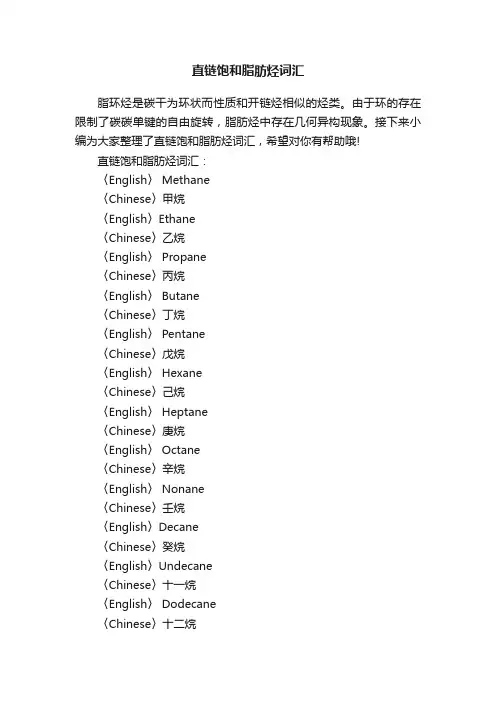 直链饱和脂肪烃词汇

脂环烃是碳干为环状而性质和开链烃相似的烃类。由于环的存在限制了碳碳单键的自由旋转，脂肪烃中存在几何异构现象。接下来小编为大家整理了直链饱和脂肪烃词汇，希望对你有帮助哦!

直链饱和脂肪烃词汇：

〈English〉 Methane
〈Chinese〉甲烷
〈English〉Ethane
〈Chinese〉乙烷
〈English〉 Propane
〈Chinese〉丙烷
〈English〉 Butane
〈Chinese〉丁烷
〈English〉 Pentane
〈Chinese〉戊烷
〈English〉 Hexane
〈Chinese〉己烷
〈English〉 Heptane
〈Chinese〉庚烷
〈English〉 Octane
〈Chinese〉辛烷
〈English〉 Nonane
〈Chinese〉壬烷
〈English〉Decane
〈Chinese〉癸烷
〈English〉Undecane
〈Chinese〉十一烷
〈English〉 Dodecane
〈Chinese〉十二烷